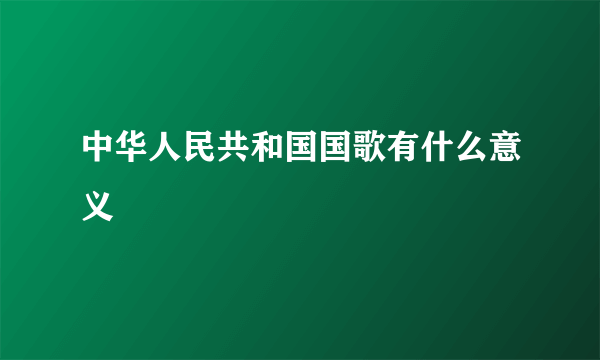 中华人民共和国国歌有什么意义